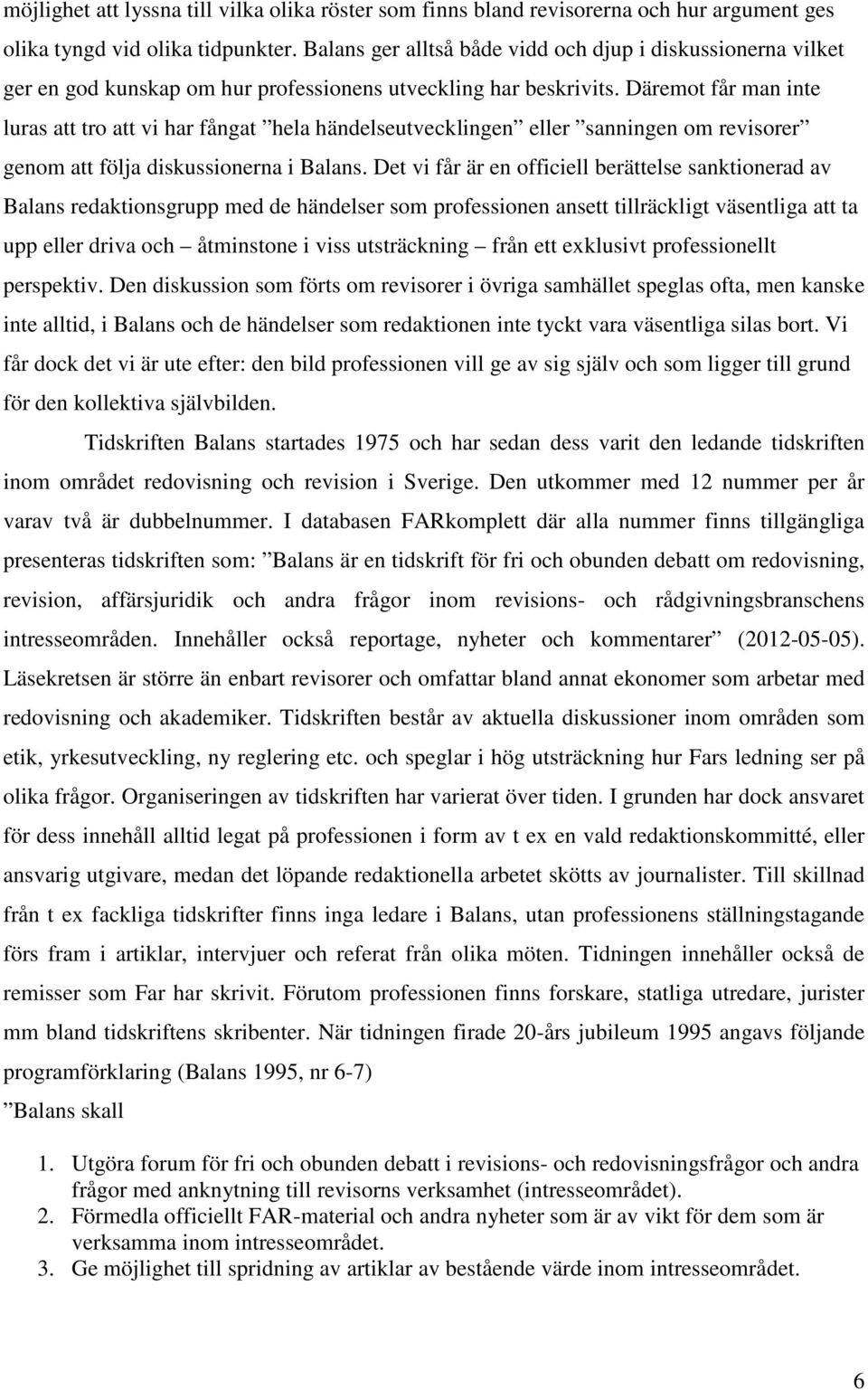 möjlighet att lyssna till vilka olika röster som finns bland revisorerna och hur argument ges olika tyngd vid olika tidpunkter. Balans ger alltså både vidd och djup i diskussionerna vilket ger en god kunskap om hur professionens utveckling har beskrivits. Däremot får man inte luras att tro att vi har fångat ”hela händelseutvecklingen” eller ”sanningen om revisorer” genom att följa diskussionerna i Balans. Det vi får är en officiell berättelse sanktionerad av Balans redaktionsgrupp med de händelser som professionen ansett tillräckligt väsentliga att ta upp eller driva och – åtminstone i viss utsträckning – från ett exklusivt professionellt perspektiv. Den diskussion som förts om revisorer i övriga samhället speglas ofta, men kanske inte alltid, i Balans och de händelser som redaktionen inte tyckt vara väsentliga silas bort. Vi får dock det vi är ute efter: den bild professionen vill ge av sig själv och som ligger till grund för den kollektiva självbilden.

Tidskriften Balans startades 1975 och har sedan dess varit den ledande tidskriften inom området redovisning och revision i Sverige. Den utkommer med 12 nummer per år varav två är dubbelnummer. I databasen FARkomplett där alla nummer finns tillgängliga presenteras tidskriften som: ”Balans är en tidskrift för fri och obunden debatt om redovisning, revision, affärsjuridik och andra frågor inom revisions- och rådgivningsbranschens intresseområden. Innehåller också reportage, nyheter och kommentarer” (2012-05-05). Läsekretsen är större än enbart revisorer och omfattar bland annat ekonomer som arbetar med redovisning och akademiker. Tidskriften består av aktuella diskussioner inom områden som etik, yrkesutveckling, ny reglering etc. och speglar i hög utsträckning hur Fars ledning ser på olika frågor. Organiseringen av tidskriften har varierat över tiden. I grunden har dock ansvaret för dess innehåll alltid legat på professionen i form av t ex en vald redaktionskommitté, eller ansvarig utgivare, medan det löpande redaktionella arbetet skötts av journalister. Till skillnad från t ex fackliga tidskrifter finns inga ledare i Balans, utan professionens ställningstagande förs fram i artiklar, intervjuer och referat från olika möten. Tidningen innehåller också de remisser som Far har skrivit. Förutom professionen finns forskare, statliga utredare, jurister mm bland tidskriftens skribenter. När tidningen firade 20-års jubileum 1995 angavs följande programförklaring (Balans 1995, nr 6-7)

”Balans skall

1. Utgöra forum för fri och obunden debatt i revisions- och redovisningsfrågor och andra frågor med anknytning till revisorns verksamhet (intresseområdet).
2. Förmedla officiellt FAR-material och andra nyheter som är av vikt för dem som är verksamma inom intresseområdet.
3. Ge möjlighet till spridning av artiklar av bestående värde inom intresseområdet.

6